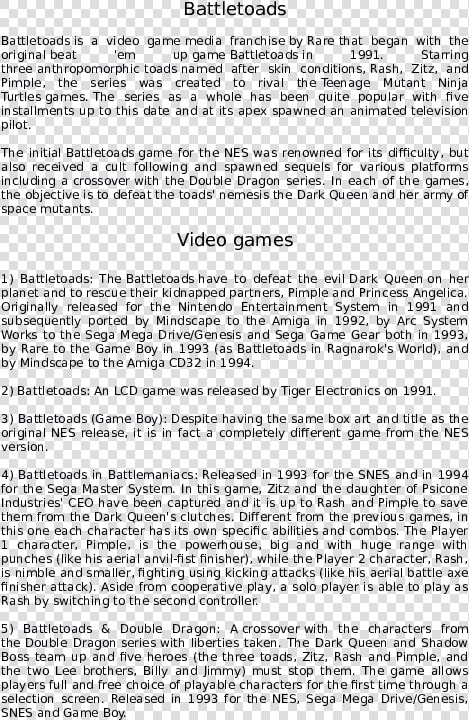 Battletoads

Battletoads is a video game media franchise by Rare that began with the original beat 'em up game Battletoads in 1991. Starring three anthropomorphic toads named after skin conditions, Rash, Zitz, and Pimple, the series was created to rival the Teenage Mutant Ninja Turtles games. The series as a whole has been quite popular with five installments up to this date and at its apex spawned an animated television pilot.

The initial Battletoads game for the NES was renowned for its difficulty, but also received a cult following and spawned sequels for various platforms including a crossover with the Double Dragon series. In each of the games, the objective is to defeat the toads' nemesis the Dark Queen and her army of space mutants.

Video games

1) Battletoads: The Battletoads have to defeat the evil Dark Queen on her planet and to rescue their kidnapped partners, Pimple and Princess Angelica. Originally released for the Nintendo Entertainment System in 1991 and subsequently ported by Mindscape to the Amiga in 1992, by Arc System Works to the Sega Mega Drive/Genesis and Sega Game Gear both in 1993, by Rare to the Game Boy in 1993 (as Battletoads in Ragnarok's World), and by Mindscape to the Amiga CD32 in 1994.

2) Battletoads: An LCD game was released by Tiger Electronics on 1991.

3) Battletoads (Game Boy): Despite having the same box art and title as the original NES release, it is in fact a completely different game from the NES version.

4) Battletoads in Battlemaniacs: Released in 1993 for the SNES and in 1994 for the Sega Master System. In this game, Zitz and the daughter of Psicone Industries' CEO have been captured and it is up to Rash and Pimple to save them from the Dark Queen's clutches. Different from the previous games, in this one each character has its own specific abilities and combos. The Player 1 character, Pimple, is the powerhouse, big and with huge range with punches (like his aerial anvil-fist finisher), while the Player 2 character, Rash, is nimble and smaller, fighting using kicking attacks (like his aerial battle axe finisher attack). Aside from cooperative play, a solo player is able to play as Rash by switching to the second controller.

5) Battletoads & Double Dragon: A crossover with the characters from the Double Dragon series with liberties taken. The Dark Queen and Shadow Boss team up and five heroes (the three toads, Zitz, Rash and Pimple, and the two Lee brothers, Billy and Jimmy) must stop them. The game allows players full and free choice of playable characters for the first time through a selection screen. Released in 1993 for the NES, Sega Mega Drive/Genesis, SNES and Game Boy.